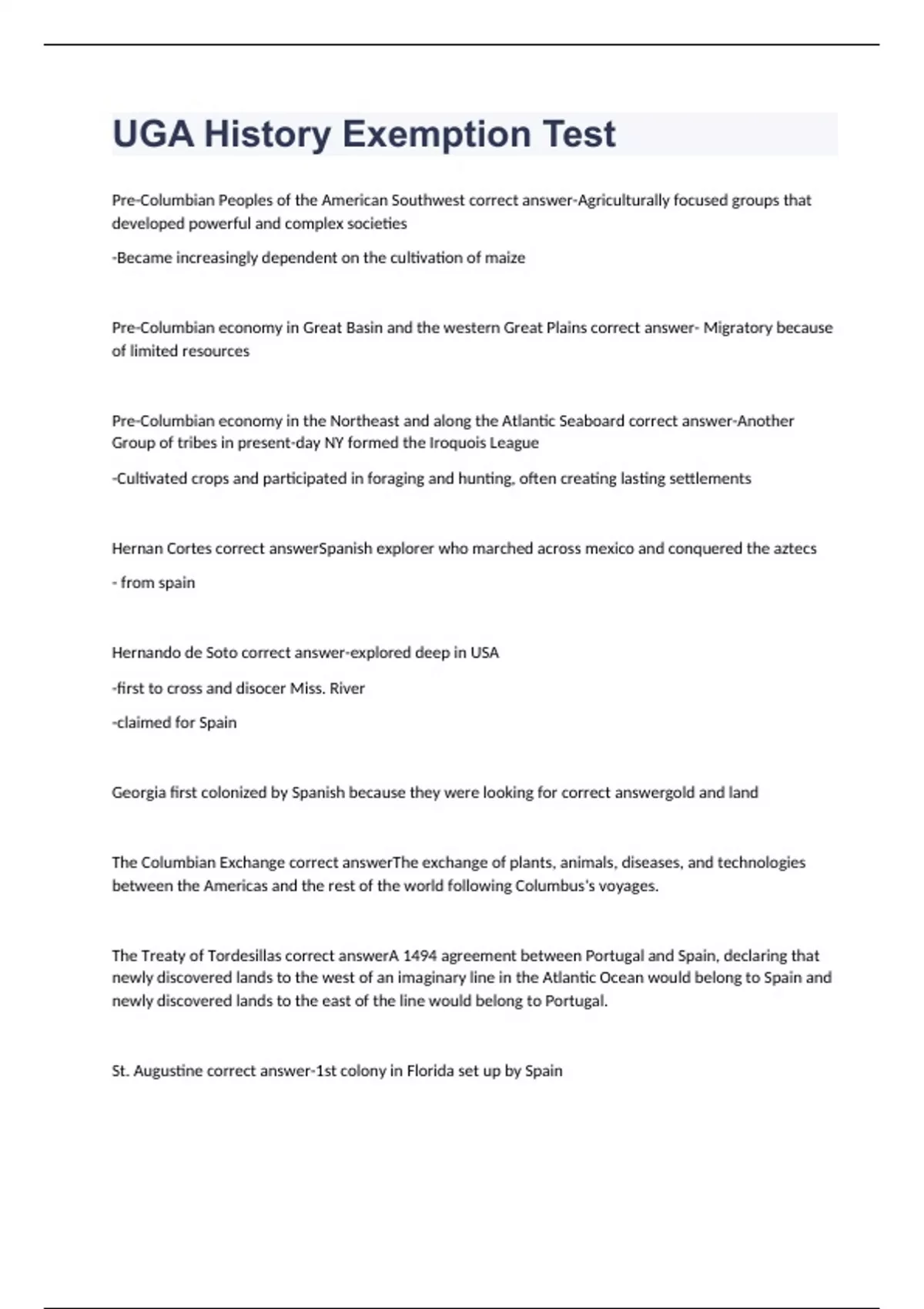 UGA History Exemption Test

Pre-Columbian Peoples of the American Southwest correct answer-Agriculturally focused groups that developed powerful and complex societies

-Became increasingly dependent on the cultivation of maize

Pre-Columbian economy in Great Basin and the western Great Plains correct answer- Migratory because of limited resources

Pre-Columbian economy in the Northeast and along the Atlantic Seaboard correct answer-Another Group of tribes in present-day NY formed the Iroquois League

-Cultivated crops and participated in foraging and hunting, often creating lasting settlements

Hernan Cortes correct answerSpanish explorer who marched across mexico and conquered the aztecs

- from spain

Hernando de Soto correct answer-explored deep in USA

-first to cross and disocer Miss. River

-claimed for Spain

Georgia first colonized by Spanish because they were looking for correct answergold and land

The Columbian Exchange correct answerThe exchange of plants, animals, diseases, and technologies between the Americas and the rest of the world following Columbus's voyages.

The Treaty of Tordesillas correct answerA 1494 agreement between Portugal and Spain, declaring that newly discovered lands to the west of an imaginary line in the Atlantic Ocean would belong to Spain and newly discovered lands to the east of the line would belong to Portugal.

St. Augustine correct answer-1st colony in Florida set up by Spain